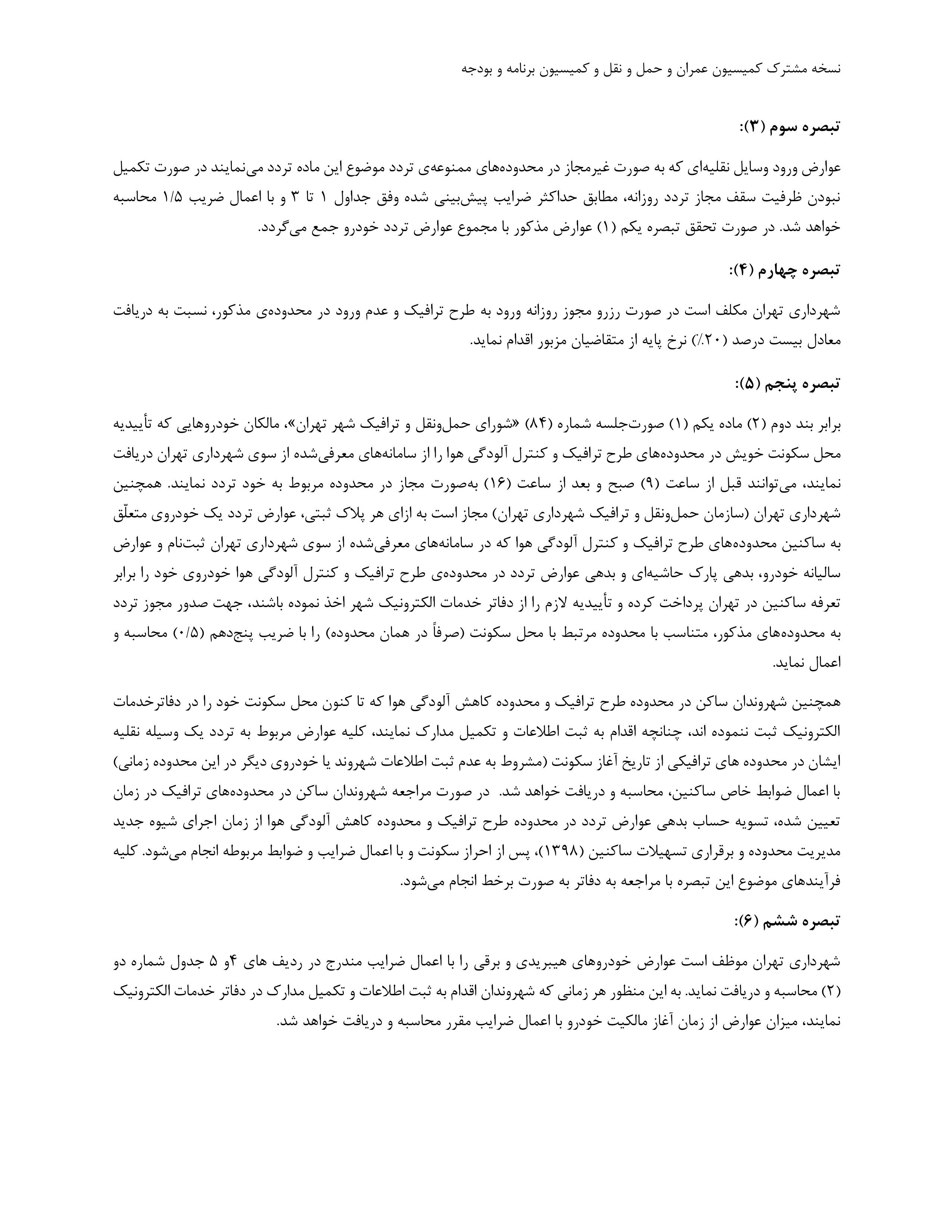 نسخه مشترک کمیسیون عمران و حمل و نقل و کمیسیون برنامه و بودجه

تبصره سوم (۳):

عوارض ورود وسایل نقلیه‌ای که به صورت غیرمجاز در محدوده‌های ممنوعه‌ی تردد موضوع این ماده تردد می‌نمایند در صورت تکمیل نبودن ظرفیت سقف مجاز تردد روزانه، مطابق حداکثر ضرایب پیش‌بینی شده وفق جداول ۱ تا ۳ و با اعمال ضریب ۱/۵ محاسبه خواهد شد. در صورت تحقق تبصره یکم (۱) عوارض مذکور با مجموع عوارض تردد خودرو جمع می‌گردد.

تبصره چهارم (۴):

شهرداری تهران مکلف است در صورت رزرو مجوز روزانه ورود به طرح ترافیک و عدم ورود در محدوده‌ی مذکور، نسبت به دریافت معادل بیست درصد (۲۰٪) نرخ پایه از متقاضیان مزبور اقدام نماید.

تبصره پنجم (۵):

برابر بند دوم (۲) ماده یکم (۱) صورت‌جلسه شماره (۸۴) «شورای حمل‌ونقل و ترافیک شهر تهران»، مالکان خودروهایی که تأییدیه محل سکونت خویش در محدوده‌های طرح ترافیک و کنترل آلودگی هوا را از سامانه‌های معرفی‌شده از سوی شهرداری تهران دریافت نمایند، می‌توانند قبل از ساعت (۹) صبح و بعد از ساعت (۱۶) به‌صورت مجاز در محدوده مربوط به خود تردد نمایند. همچنین شهرداری تهران (سازمان حمل‌ونقل و ترافیک شهرداری تهران) مجاز است به ازای هر پلاک ثبتی، عوارض تردد یک خودروی متعلّق به ساکنین محدوده‌های طرح ترافیک و کنترل آلودگی هوا که در سامانه‌های معرفی‌شده از سوی شهرداری تهران ثبت‌نام و عوارض سالیانه خودرو، بدهی پارک حاشیه‌ای و بدهی عوارض تردد در محدوده‌ی طرح ترافیک و کنترل آلودگی هوا خودروی خود را برابر تعرفه ساکنین در تهران پرداخت کرده و تأییدیه لازم را از دفاتر خدمات الکترونیک شهر اخذ نموده باشند، جهت صدور مجوز تردد به محدوده‌های مذکور، متناسب با محدوده مرتبط با محل سکونت (صرفاً در همان محدوده) را با ضریب پنج‌دهم (۰/۵) محاسبه و اعمال نماید.

همچنین شهروندان ساکن در محدوده طرح ترافیک و محدوده کاهش آلودگی هوا که تا کنون محل سکونت خود را در دفاترخدمات الکترونیک ثبت ننموده اند، چنانچه اقدام به ثبت اطلاعات و تکمیل مدارک نمایند، کلیه عوارض مربوط به تردد یک وسیله نقلیه ایشان در محدوده های ترافیکی از تاریخ آغاز سکونت (مشروط به عدم ثبت اطلاعات شهروند یا خودروی دیگر در این محدوده زمانی) با اعمال ضوابط خاص ساکنین، محاسبه و دریافت خواهد شد. در صورت مراجعه شهروندان ساکن در محدوده‌های ترافیک در زمان تعیین شده، تسویه حساب بدهی عوارض تردد در محدوده طرح ترافیک و محدوده کاهش آلودگی هوا از زمان اجرای شیوه جدید مدیریت محدوده و برقراری تسهیلات ساکنین (۱۳۹۸)، پس از احراز سکونت و با اعمال ضرایب و ضوابط مربوطه انجام می‌شود. کلیه فرآیندهای موضوع این تبصره با مراجعه به دفاتر به صورت برخط انجام می‌شود.

تبصره ششم (۶):

شهرداری تهران موظف است عوارض خودروهای هیبریدی و برقی را با اعمال ضرایب مندرج در ردیف های ۴و ۵ جدول شماره دو (۲) محاسبه و دریافت نماید. به این منظور هر زمانی که شهروندان اقدام به ثبت اطلاعات و تکمیل مدارک در دفاتر خدمات الکترونیک نمایند، میزان عوارض از زمان آغاز مالکیت خودرو با اعمال ضرایب مقرر محاسبه و دریافت خواهد شد.